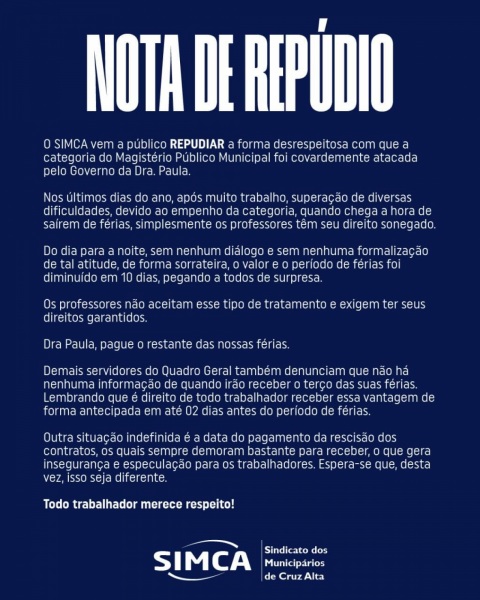 NOTA DE REPÚDIO

O SIMCA vem a público REPUDIAR a forma desrespeitosa com que a categoria do Magistério Público Municipal foi covardemente atacada pelo Governo da Dra. Paula.

Nos últimos dias do ano, após muito trabalho, superação de diversas dificuldades, devido ao empenho da categoria, quando chega a hora de saírem de férias, simplesmente os professores têm seu direito sonegado.

Do dia para a noite, sem nenhum diálogo e sem nenhuma formalização de tal atitude, de forma sorrateira, o valor e o período de férias foi diminuído em 10 dias, pegando a todos de surpresa.

Os professores não aceitam esse tipo de tratamento e exigem ter seus direitos garantidos.

Dra Paula, pague o restante das nossas férias.

Demais servidores do Quadro Geral também denunciam que não há nenhuma informação de quando irão receber o terço das suas férias. Lembrando que é direito de todo trabalhador receber essa vantagem de forma antecipada em até 02 dias antes do período de férias.

Outra situação indefinida é a data do pagamento da rescisão dos contratos, os quais sempre demoram bastante para receber, o que gera insegurança e especulação para os trabalhadores. Espera-se que, desta vez, isso seja diferente.

Todo trabalhador merece respeito!

SIMCA

Sindicato dos Municipários de Cruz Alta